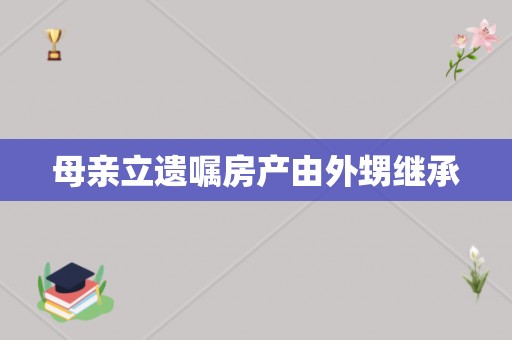 母亲立遗嘱房产由外甥继承